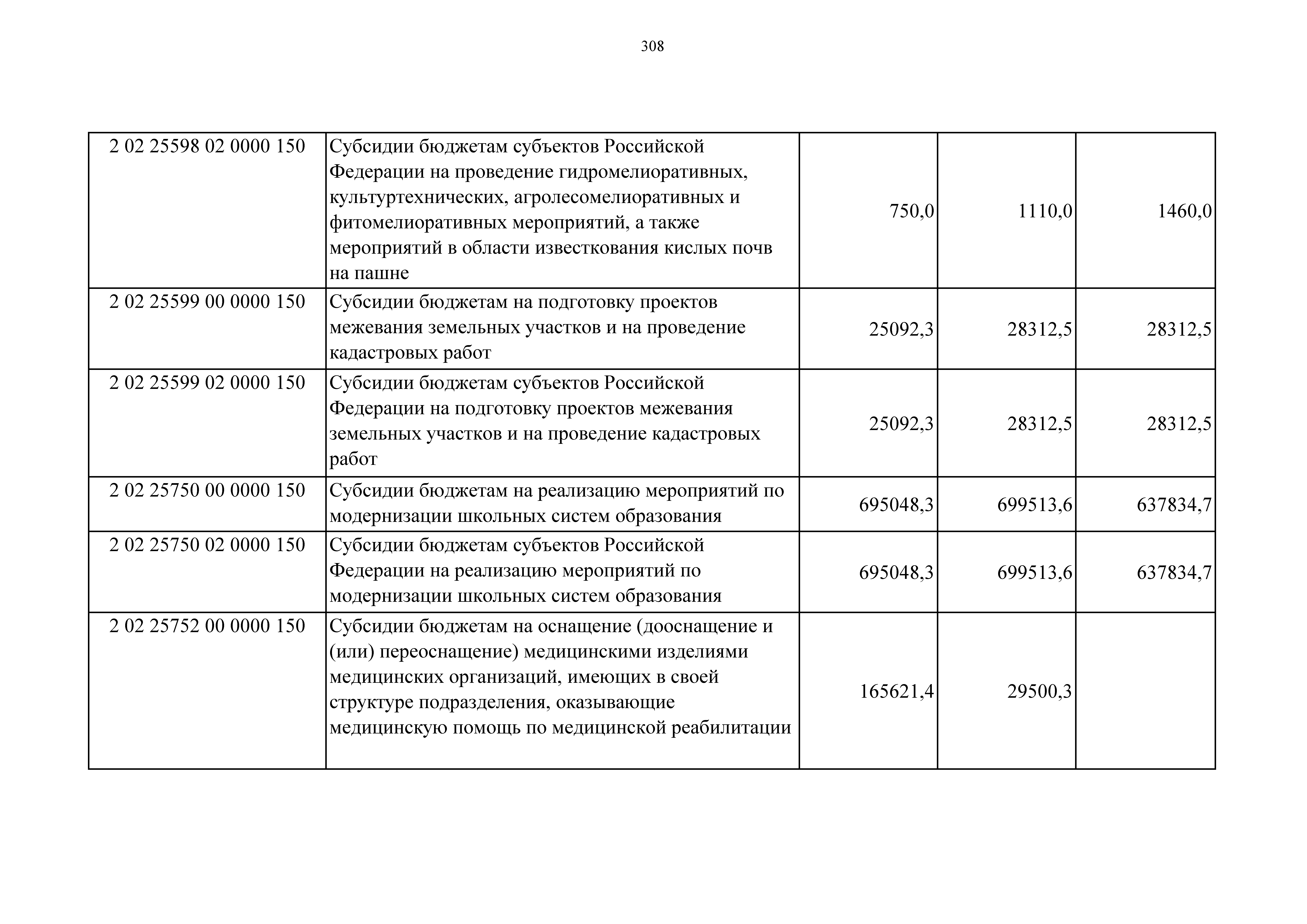 308

| | | | | |
|---|---|---|---|---|
| 2 02 25598 02 0000 150 | Субсидии бюджетам субъектов Российской Федерации на проведение гидромелиоративных, культуртехнических, агролесомелиоративных и фитомелиоративных мероприятий, а также мероприятий в области известкования кислых почв на пашне | 750,0 | 1110,0 | 1460,0 |
| 2 02 25599 00 0000 150 | Субсидии бюджетам на подготовку проектов межевания земельных участков и на проведение кадастровых работ | 25092,3 | 28312,5 | 28312,5 |
| 2 02 25599 02 0000 150 | Субсидии бюджетам субъектов Российской Федерации на подготовку проектов межевания земельных участков и на проведение кадастровых работ | 25092,3 | 28312,5 | 28312,5 |
| 2 02 25750 00 0000 150 | Субсидии бюджетам на реализацию мероприятий по модернизации школьных систем образования | 695048,3 | 699513,6 | 637834,7 |
| 2 02 25750 02 0000 150 | Субсидии бюджетам субъектов Российской Федерации на реализацию мероприятий по модернизации школьных систем образования | 695048,3 | 699513,6 | 637834,7 |
| 2 02 25752 00 0000 150 | Субсидии бюджетам на оснащение (дооснащение и (или) переоснащение) медицинскими изделиями медицинских организаций, имеющих в своей структуре подразделения, оказывающие медицинскую помощь по медицинской реабилитации | 165621,4 | 29500,3 | |